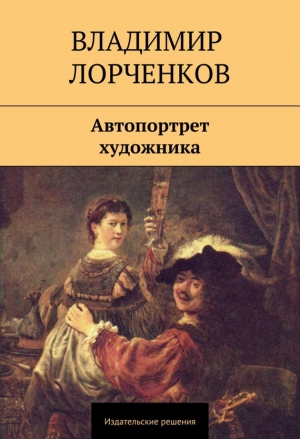 ВЛАДИМИР
ЛОРЧЕНКОВ

Автопортрет
художника

Издательские решения